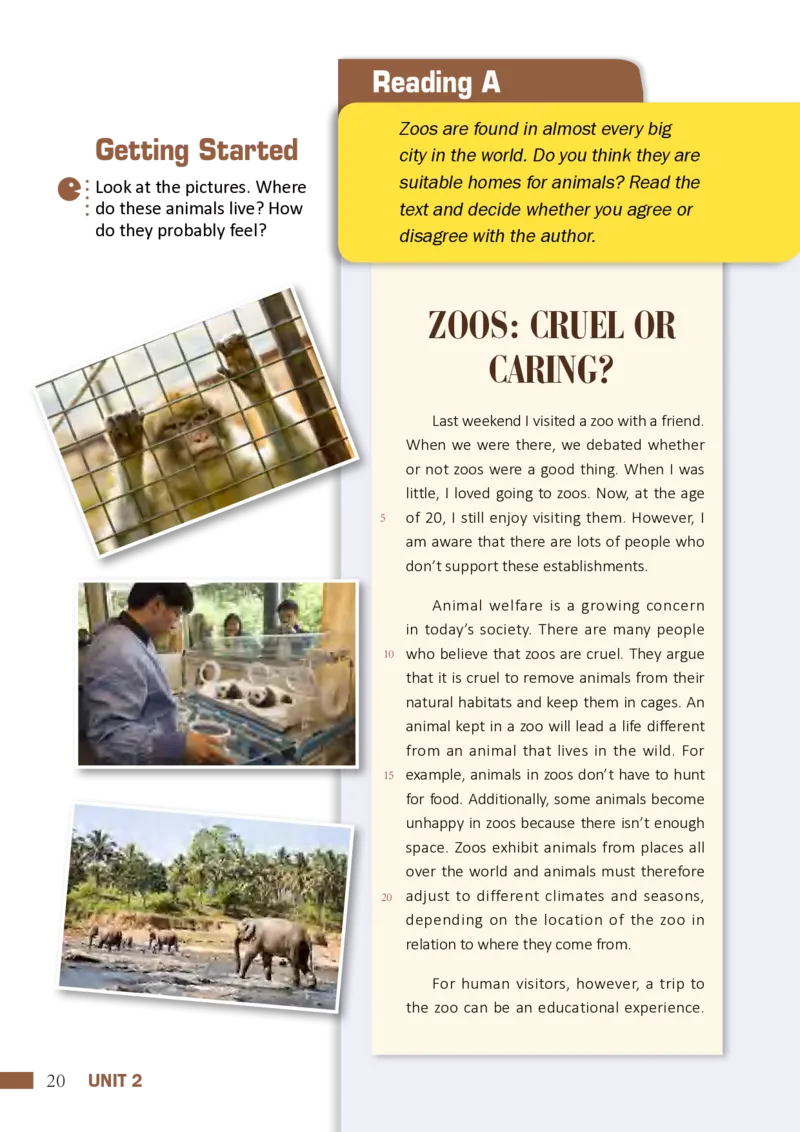 Getting Started

Look at the pictures. Where do these animals live? How do they probably feel?

Reading A

Zoos are found in almost every big city in the world. Do you think they are suitable homes for animals? Read the text and decide whether you agree or disagree with the author.

ZOOS: CRUEL OR CARING?

Last weekend I visited a zoo with a friend. When we were there, we debated whether or not zoos were a good thing. When I was little, I loved going to zoos. Now, at the age 5 of 20, I still enjoy visiting them. However, I am aware that there are lots of people who don't support these establishments.

Animal welfare is a growing concern in today's society. There are many people 10 who believe that zoos are cruel. They argue that it is cruel to remove animals from their natural habitats and keep them in cages. An animal kept in a zoo will lead a life different from an animal that lives in the wild. For 15 example, animals in zoos don't have to hunt for food. Additionally, some animals become unhappy in zoos because there isn't enough space. Zoos exhibit animals from places all over the world and animals must therefore 20 adjust to different climates and seasons, depending on the location of the zoo in relation to where they come from.

For human visitors, however, a trip to the zoo can be an educational experience.

20 UNIT 2